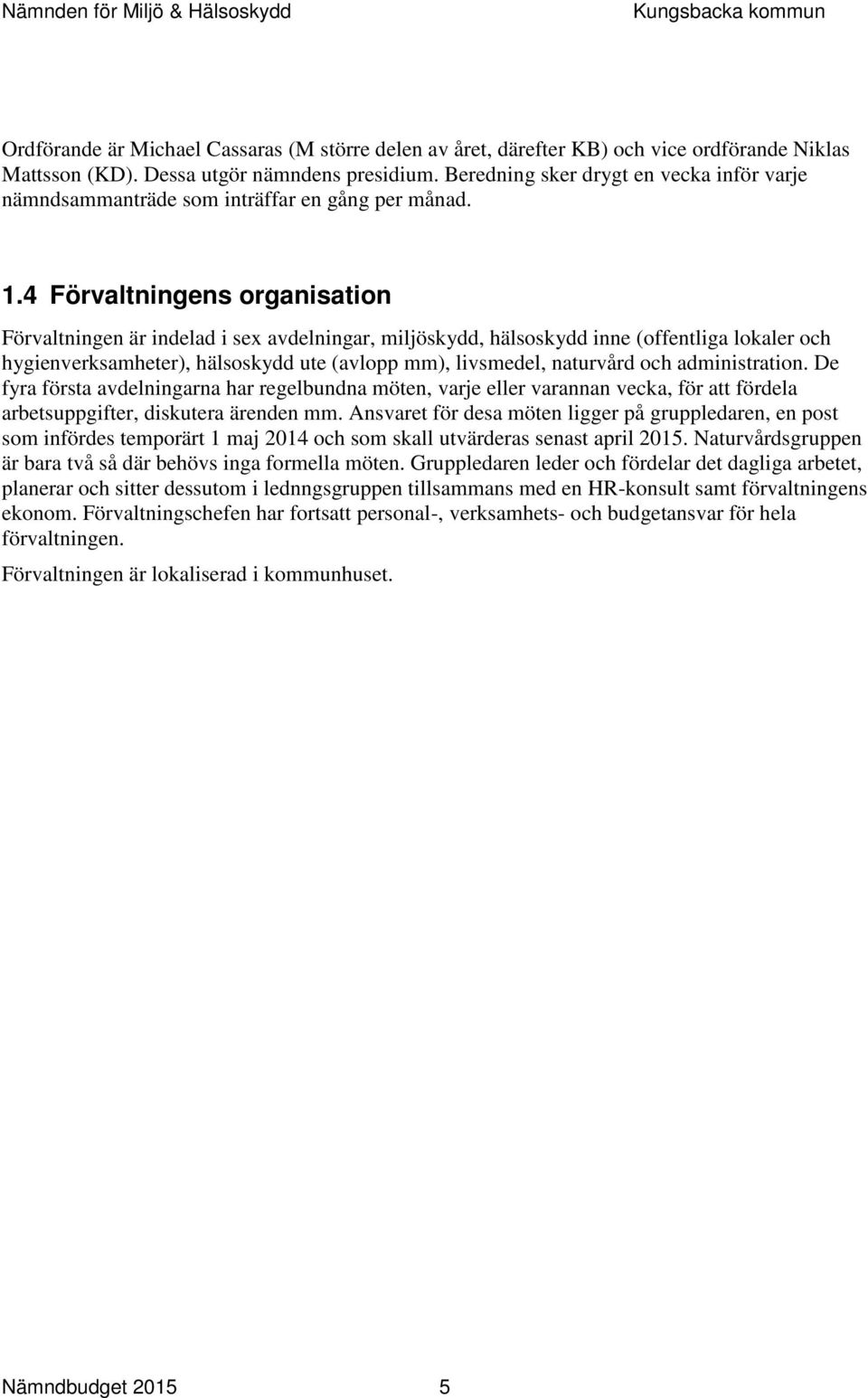 Nämnden för Miljö & Hälsoskydd Kungsbacka kommun

Ordförande är Michael Cassaras (M större delen av året, därefter KB) och vice ordförande Niklas Mattsson (KD). Dessa utgör nämndens presidium. Beredning sker drygt en vecka inför varje nämndsammanträde som inträffar en gång per månad.

1.4 Förvaltningens organisation

Förvaltningen är indelad i sex avdelningar, miljöskydd, hälsoskydd inne (offentliga lokaler och hygienverksamheter), hälsoskydd ute (avlopp mm), livsmedel, naturvård och administration. De fyra första avdelningarna har regelbundna möten, varje eller varannan vecka, för att fördela arbetsuppgifter, diskutera ärenden mm. Ansvaret för desa möten ligger på gruppledaren, en post som infördes temporärt 1 maj 2014 och som skall utvärderas senast april 2015. Naturvårdsgruppen är bara två så där behövs inga formella möten. Gruppledaren leder och fördelar det dagliga arbetet, planerar och sitter dessutom i lednngsgruppen tillsammans med en HR-konsult samt förvaltningens ekonom. Förvaltningschefen har fortsatt personal-, verksamhets- och budgetansvar för hela förvaltningen.

Förvaltningen är lokaliserad i kommunhuset.

Nämndbudget 2015 5